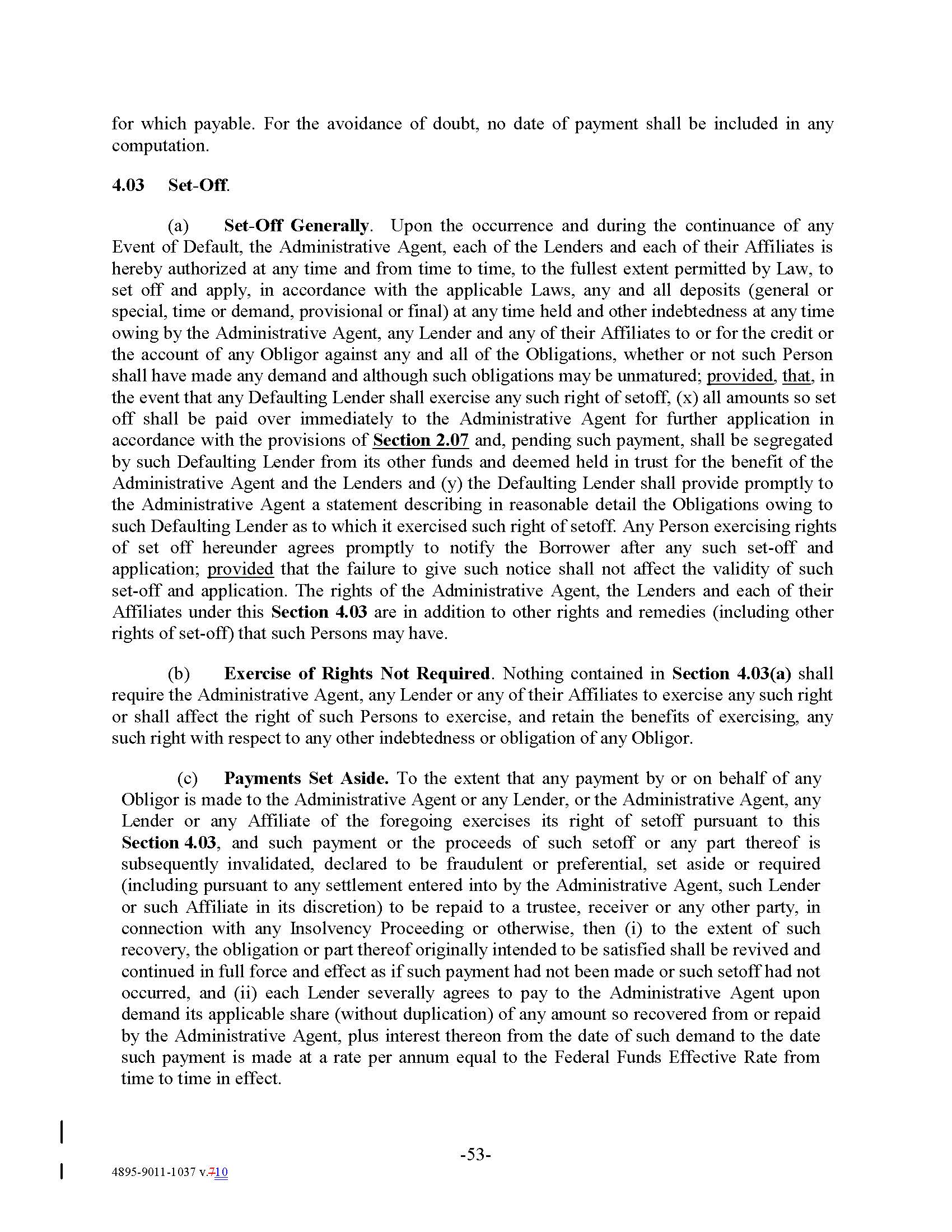 for which payable. For the avoidance of doubt, no date of payment shall be included in any computation.

4.03 Set-Off.

(a) Set-Off Generally. Upon the occurrence and during the continuance of any Event of Default, the Administrative Agent, each of the Lenders and each of their Affiliates is hereby authorized at any time and from time to time, to the fullest extent permitted by Law, to set off and apply, in accordance with the applicable Laws, any and all deposits (general or special, time or demand, provisional or final) at any time held and other indebtedness at any time owing by the Administrative Agent, any Lender and any of their Affiliates to or for the credit or the account of any Obligor against any and all of the Obligations, whether or not such Person shall have made any demand and although such obligations may be unmatured; provided, that, in the event that any Defaulting Lender shall exercise any such right of setoff, (x) all amounts so set off shall be paid over immediately to the Administrative Agent for further application in accordance with the provisions of Section 2.07 and, pending such payment, shall be segregated by such Defaulting Lender from its other funds and deemed held in trust for the benefit of the Administrative Agent and the Lenders and (y) the Defaulting Lender shall provide promptly to the Administrative Agent a statement describing in reasonable detail the Obligations owing to such Defaulting Lender as to which it exercised such right of setoff. Any Person exercising rights of set off hereunder agrees promptly to notify the Borrower after any such set-off and application; provided that the failure to give such notice shall not affect the validity of such set-off and application. The rights of the Administrative Agent, the Lenders and each of their Affiliates under this Section 4.03 are in addition to other rights and remedies (including other rights of set-off) that such Persons may have.

(b) Exercise of Rights Not Required. Nothing contained in Section 4.03(a) shall require the Administrative Agent, any Lender or any of their Affiliates to exercise any such right or shall affect the right of such Persons to exercise, and retain the benefits of exercising, any such right with respect to any other indebtedness or obligation of any Obligor.

(c) Payments Set Aside. To the extent that any payment by or on behalf of any Obligor is made to the Administrative Agent or any Lender, or the Administrative Agent, any Lender or any Affiliate of the foregoing exercises its right of setoff pursuant to this Section 4.03, and such payment or the proceeds of such setoff or any part thereof is subsequently invalidated, declared to be fraudulent or preferential, set aside or required (including pursuant to any settlement entered into by the Administrative Agent, such Lender or such Affiliate in its discretion) to be repaid to a trustee, receiver or any other party, in connection with any Insolvency Proceeding or otherwise, then (i) to the extent of such recovery, the obligation or part thereof originally intended to be satisfied shall be revived and continued in full force and effect as if such payment had not been made or such setoff had not occurred, and (ii) each Lender severally agrees to pay to the Administrative Agent upon demand its applicable share (without duplication) of any amount so recovered from or repaid by the Administrative Agent, plus interest thereon from the date of such demand to the date such payment is made at a rate per annum equal to the Federal Funds Effective Rate from time to time in effect.

-53-

4895-9011-1037 v.710